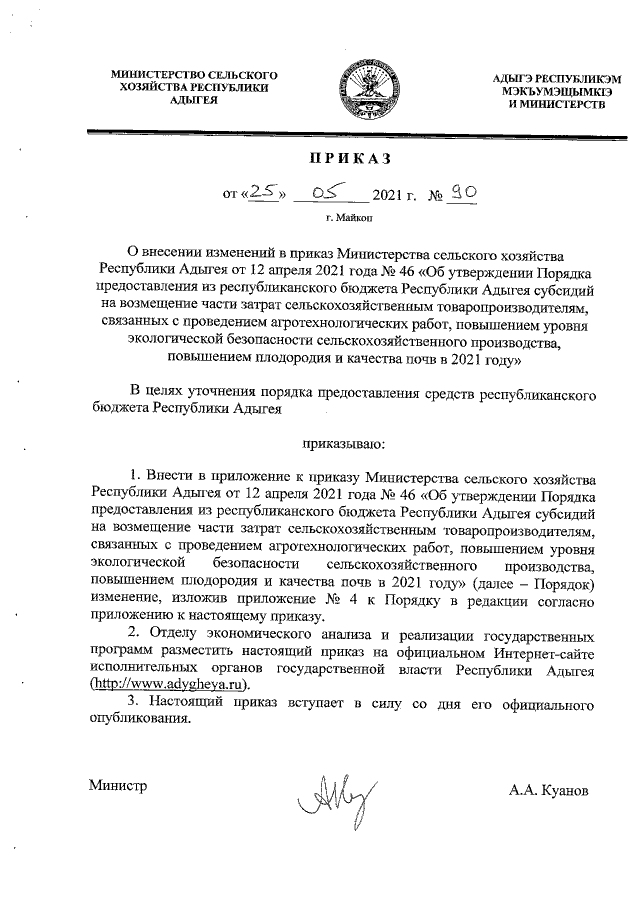 МИНИСТЕРСТВО СЕЛЬСКОГО ХОЗЯЙСТВА РЕСПУБЛИКИ АДЫГЕЯ

АДЫГЭ РЕСПУБЛИКЭМ МЭКЪУМЭЩЫМКIЭ И МИНИСТЕРСТВ

ПРИКАЗ

от «25» 05 2021 г. № 90

г. Майкоп

О внесении изменений в приказ Министерства сельского хозяйства Республики Адыгея от 12 апреля 2021 года № 46 «Об утверждении Порядка предоставления из республиканского бюджета Республики Адыгея субсидий на возмещение части затрат сельскохозяйственным товаропроизводителям, связанных с проведением агротехнологических работ, повышением уровня экологической безопасности сельскохозяйственного производства, повышением плодородия и качества почв в 2021 году»

В целях уточнения порядка предоставления средств республиканского бюджета Республики Адыгея

приказываю:

1. Внести в приложение к приказу Министерства сельского хозяйства Республики Адыгея от 12 апреля 2021 года № 46 «Об утверждении Порядка предоставления из республиканского бюджета Республики Адыгея субсидий на возмещение части затрат сельскохозяйственным товаропроизводителям, связанных с проведением агротехнологических работ, повышением уровня экологической безопасности сельскохозяйственного производства, повышением плодородия и качества почв в 2021 году» (далее – Порядок) изменение, изложив приложение № 4 к Порядку в редакции согласно приложению к настоящему приказу.

2. Отделу экономического анализа и реализации государственных программ разместить настоящий приказ на официальном Интернет-сайте исполнительных органов государственной власти Республики Адыгея (http://www.adygheya.ru).

3. Настоящий приказ вступает в силу со дня его официального опубликования.

Министр

А.А. Куанов